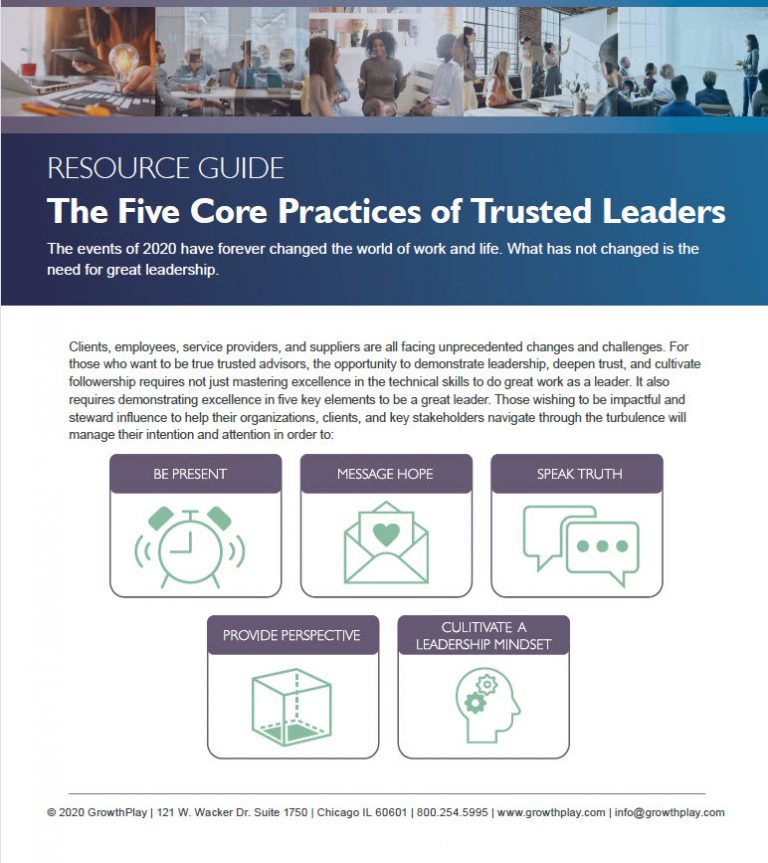 RESOURCE GUIDE

The Five Core Practices of Trusted Leaders

The events of 2020 have forever changed the world of work and life. What has not changed is the need for great leadership.

Clients, employees, service providers, and suppliers are all facing unprecedented changes and challenges. For those who want to be true trusted advisors, the opportunity to demonstrate leadership, deepen trust, and cultivate followership requires not just mastering excellence in the technical skills to do great work as a leader. It also requires demonstrating excellence in five key elements to be a great leader. Those wishing to be impactful and steward influence to help their organizations, clients, and key stakeholders navigate through the turbulence will manage their intention and attention in order to:

BE PRESENT

MESSAGE HOPE

SPEAK TRUTH

PROVIDE PERSPECTIVE

CULITIVATE A LEADERSHIP MINDSET

© 2020 GrowthPlay | 121 W. Wacker Dr. Suite 1750 | Chicago IL 60601 | 800.254.5995 | www.growthplay.com | info@growthplay.com